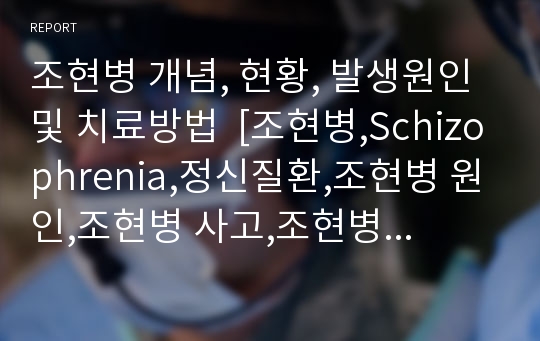 REPORT

조현병 개념, 현황, 발생원인 및 치료방법 [조현병,Schizophrenia,정신질환,조현병 원인,조현병 사고,조현병...